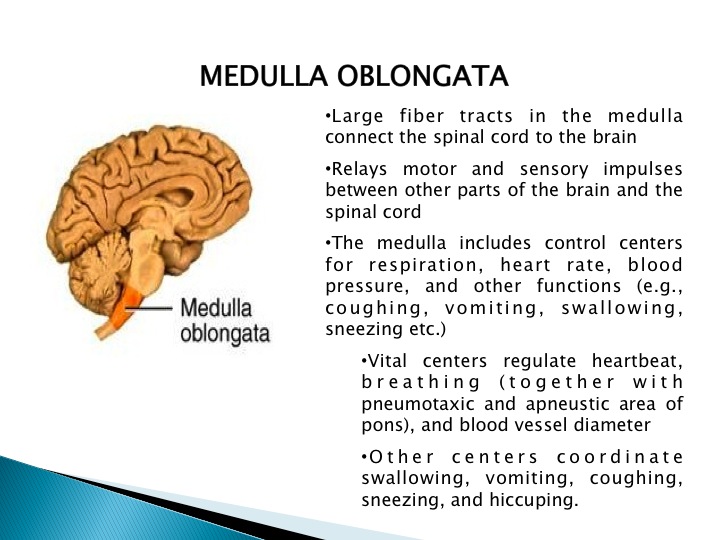 MEDULLA OBLONGATA

Medulla oblongata

•Large fiber tracts in the medulla connect the spinal cord to the brain

•Relays motor and sensory impulses between other parts of the brain and the spinal cord

•The medulla includes control centers for respiration, heart rate, blood pressure, and other functions (e.g., coughing, vomiting, swallowing, sneezing etc.)

•Vital centers regulate heartbeat, breathing (together with pneumotaxic and apneustic area of pons), and blood vessel diameter

•Other centers coordinate swallowing, vomiting, coughing, sneezing, and hiccuping.